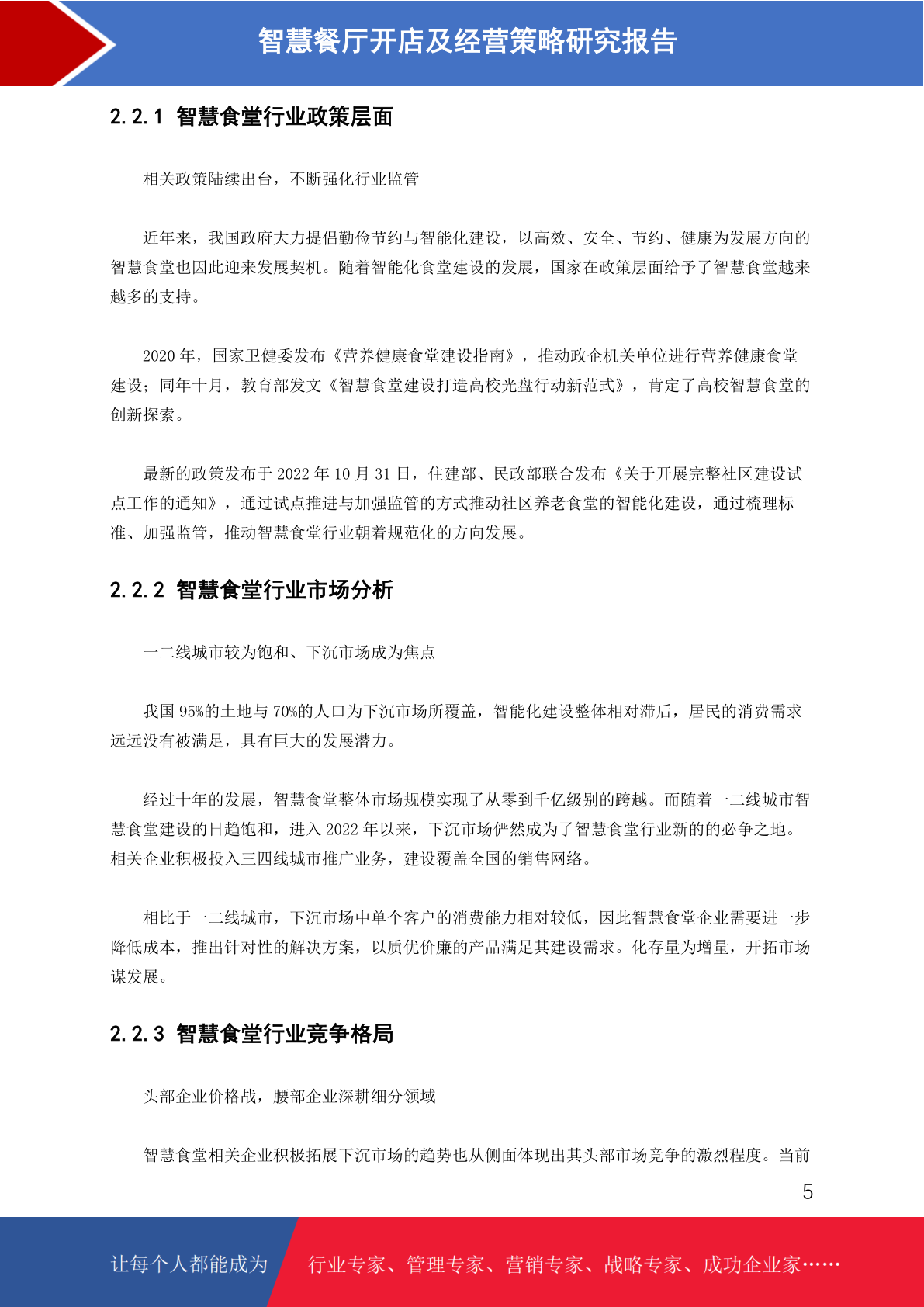 智慧餐厅开店及经营策略研究报告

2.2.1 智慧食堂行业政策层面

相关政策陆续出台，不断强化行业监管

近年来，我国政府大力提倡勤俭节约与智能化建设，以高效、安全、节约、健康为发展方向的智慧食堂也因此迎来发展契机。随着智能化食堂建设的发展，国家在政策层面给予了智慧食堂越来越多的支持。

2020 年，国家卫健委发布《营养健康食堂建设指南》，推动政企机关单位进行营养健康食堂建设；同年十月，教育部发文《智慧食堂建设打造高校光盘行动新范式》，肯定了高校智慧食堂的创新探索。

最新的政策发布于 2022 年 10 月 31 日，住建部、民政部联合发布《关于开展完整社区建设试点工作的通知》，通过试点推进与加强监管的方式推动社区养老食堂的智能化建设，通过梳理标准、加强监管，推动智慧食堂行业朝着规范化的方向发展。

2.2.2 智慧食堂行业市场分析

一二线城市较为饱和、下沉市场成为焦点

我国 95%的土地与 70%的人口为下沉市场所覆盖，智能化建设整体相对滞后，居民的消费需求远远没有被满足，具有巨大的发展潜力。

经过十年的发展，智慧食堂整体市场规模实现了从零到千亿级别的跨越。而随着一二线城市智慧食堂建设的日趋饱和，进入 2022 年以来，下沉市场俨然成为了智慧食堂行业新的的必争之地。相关企业积极投入三四线城市推广业务，建设覆盖全国的销售网络。

相比于一二线城市，下沉市场中单个客户的消费能力相对较低，因此智慧食堂企业需要进一步降低成本，推出针对性的解决方案，以质优价廉的产品满足其建设需求。化存量为增量，开拓市场谋发展。

2.2.3 智慧食堂行业竞争格局

头部企业价格战，腰部企业深耕细分领域

智慧食堂相关企业积极拓展下沉市场的趋势也从侧面体现出其头部市场竞争的激烈程度。当前

5

让每个人都能成为 行业专家、管理专家、营销专家、战略专家、成功企业家……